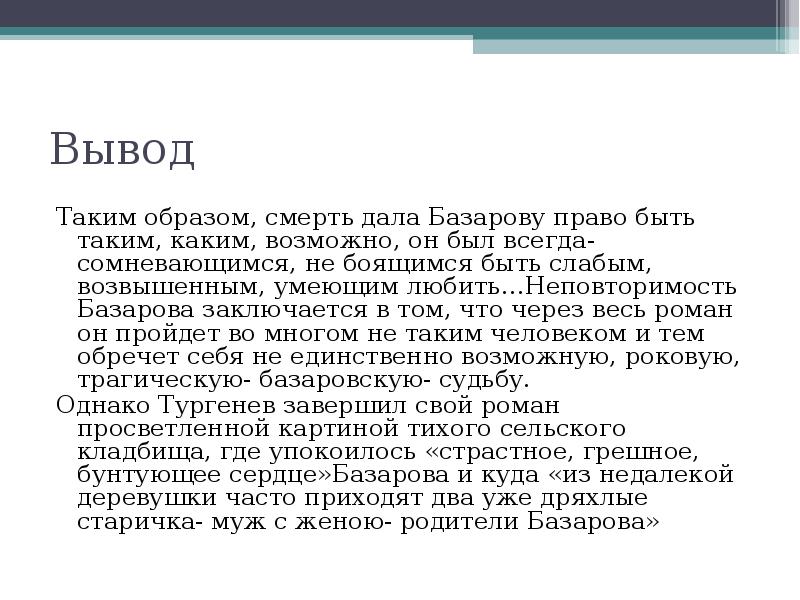 Вывод

Таким образом, смерть дала Базарову право быть таким, каким, возможно, он был всегда- сомневающимся, не боящимся быть слабым, возвышенным, умеющим любить…Неповторимость Базарова заключается в том, что через весь роман он пройдет во многом не таким человеком и тем обречет себя не единственно возможную, роковую, трагическую- базаровскую- судьбу.

Однако Тургенев завершил свой роман просветленной картиной тихого сельского кладбища, где упокоилось «страстное, грешное, бунтующее сердце»Базарова и куда «из недалекой деревушки часто приходят два уже дряхлые старичка- муж с женою- родители Базарова»